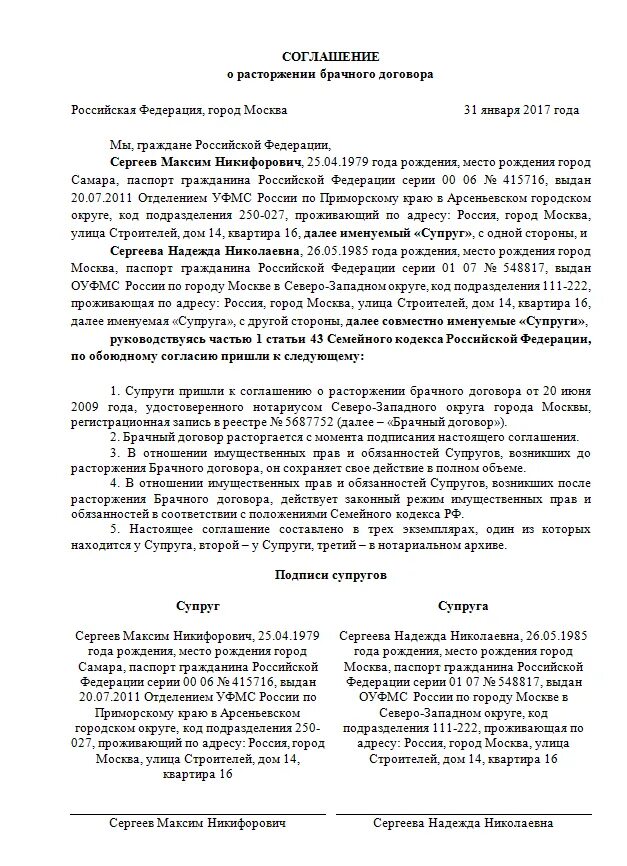 СОГЛАШЕНИЕ
о расторжении брачного договора

Российская Федерация, город Москва 31 января 2017 года

Мы, граждане Российской Федерации,

Сергеев Максим Никифорович, 25.04.1979 года рождения, место рождения город Самара, паспорт гражданина Российской Федерации серии 00 06 № 415716, выдан 20.07.2011 Отделением УФМС России по Приморскому краю в Арсеньевском городском округе, код подразделения 250-027, проживающий по адресу: Россия, город Москва, улица Строителей, дом 14, квартира 16, далее именуемый «Супруг», с одной стороны, и

Сергеева Надежда Николаевна, 26.05.1985 года рождения, место рождения город Москва, паспорт гражданина Российской Федерации серии 01 07 № 548817, выдан ОУФМС России по городу Москве в Северо-Западном округе, код подразделения 111-222, проживающая по адресу: Россия, город Москва, улица Строителей, дом 14, квартира 16, далее именуемая «Супруга», с другой стороны, далее совместно именуемые «Супруги»,

руководствуясь частью 1 статьи 43 Семейного кодекса Российской Федерации, по обоюдному согласию пришли к следующему:

1. Супруги пришли к соглашению о расторжении брачного договора от 20 июня 2009 года, удостоверенного нотариусом Северо-Западного округа города Москвы, регистрационная запись в реестре № 5687752 (далее – «Брачный договор»).

2. Брачный договор расторгается с момента подписания настоящего соглашения.

3. В отношении имущественных прав и обязанностей Супругов, возникших до расторжения Брачного договора, он сохраняет свое действие в полном объеме.

4. В отношении имущественных прав и обязанностей Супругов, возникших после расторжения Брачного договора, действует законный режим имущественных прав и обязанностей в соответствии с положениями Семейного кодекса РФ.

5. Настоящее соглашение составлено в трех экземплярах, один из которых находится у Супруга, второй – у Супруги, третий – в нотариальном архиве.

Подписи супругов

Супруг

Сергеев Максим Никифорович, 25.04.1979 года рождения, место рождения город Самара, паспорт гражданина Российской Федерации серии 00 06 № 415716, выдан 20.07.2011 Отделением УФМС России по Приморскому краю в Арсеньевском городском округе, код подразделения 250-027, проживающий по адресу: Россия, город Москва, улица Строителей, дом 14, квартира 16

Сергеев Максим Никифорович

Супруга

Сергеева Надежда Николаевна, 26.05.1985 года рождения, место рождения город Москва, паспорт гражданина Российской Федерации серии 01 07 № 548817, выдан ОУФМС России по городу Москве в Северо-Западном округе, код подразделения 111-222, проживающая по адресу: Россия, город Москва, улица Строителей, дом 14, квартира 16

Сергеева Надежда Николаевна